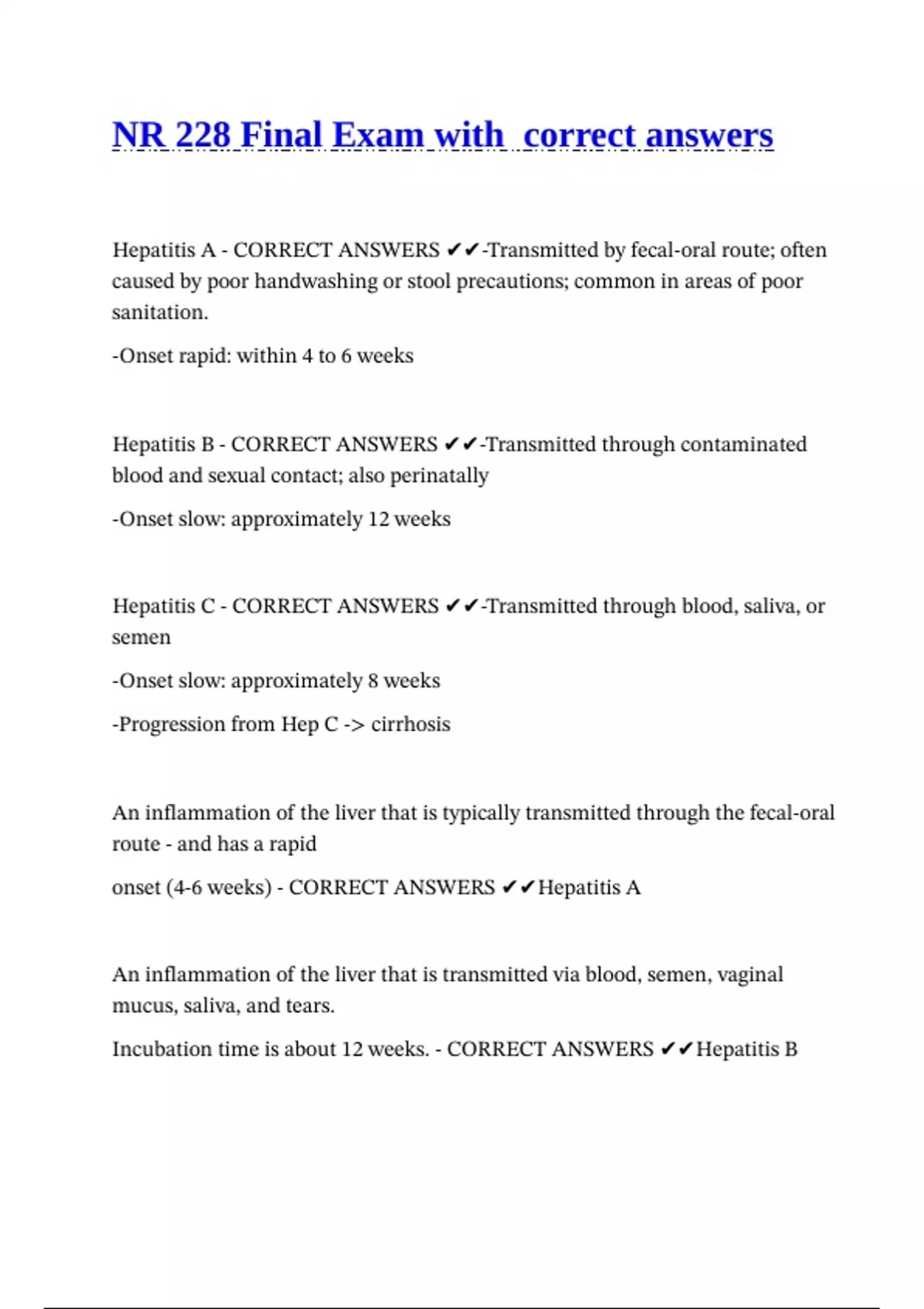 NR 228 Final Exam with  correct answers

Hepatitis A - CORRECT ANSWERS ✔✔-Transmitted by fecal-oral route; often caused by poor handwashing or stool precautions; common in areas of poor sanitation.

-Onset rapid: within 4 to 6 weeks

Hepatitis B - CORRECT ANSWERS ✔✔-Transmitted through contaminated blood and sexual contact; also perinatally

-Onset slow: approximately 12 weeks

Hepatitis C - CORRECT ANSWERS ✔✔-Transmitted through blood, saliva, or semen

-Onset slow: approximately 8 weeks

-Progression from Hep C -> cirrhosis

An inflammation of the liver that is typically transmitted through the fecal-oral route - and has a rapid

onset (4-6 weeks) - CORRECT ANSWERS ✔✔Hepatitis A

An inflammation of the liver that is transmitted via blood, semen, vaginal mucus, saliva, and tears.

Incubation time is about 12 weeks. - CORRECT ANSWERS ✔✔Hepatitis B